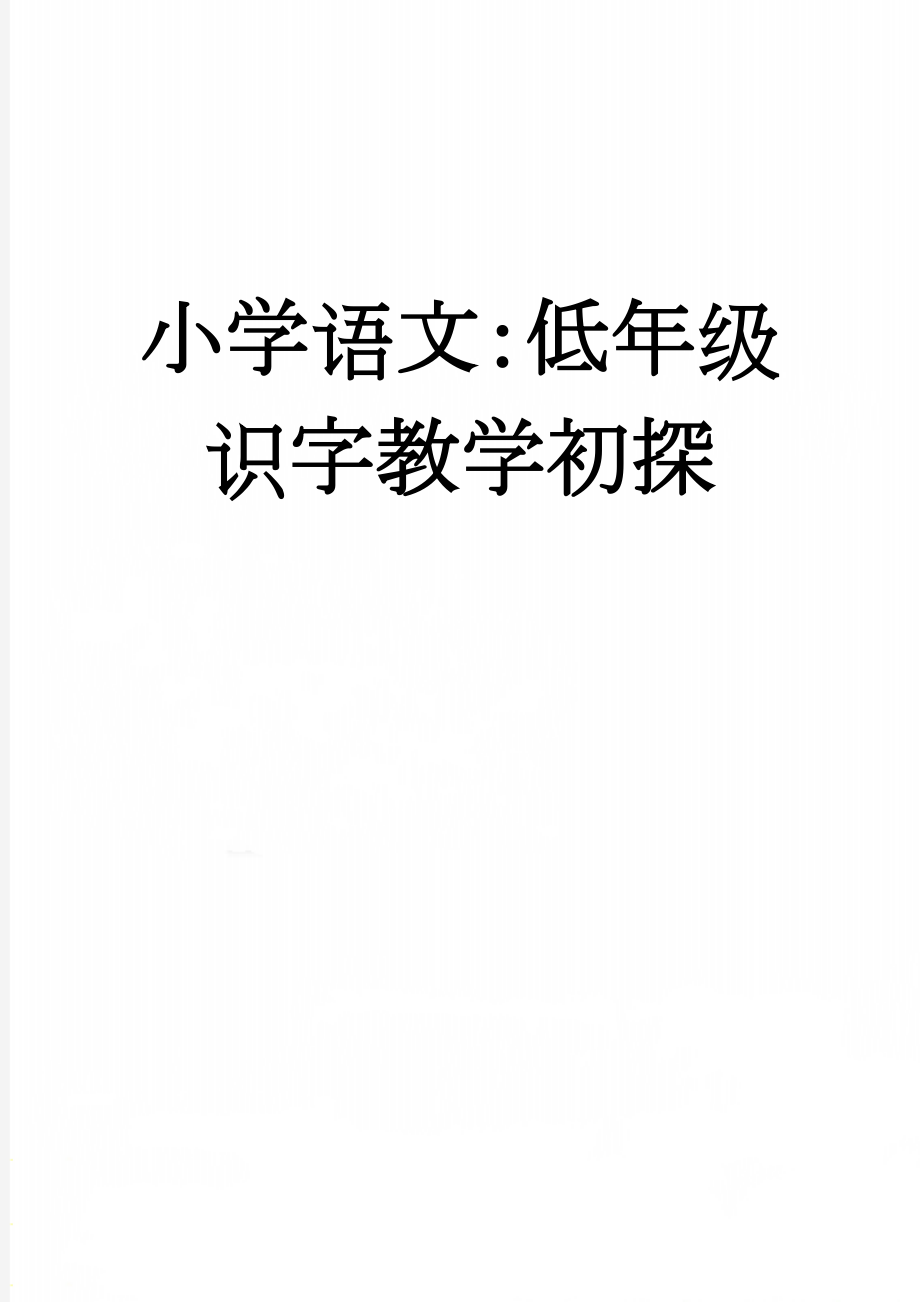 小学语文:低年级识字教学初探